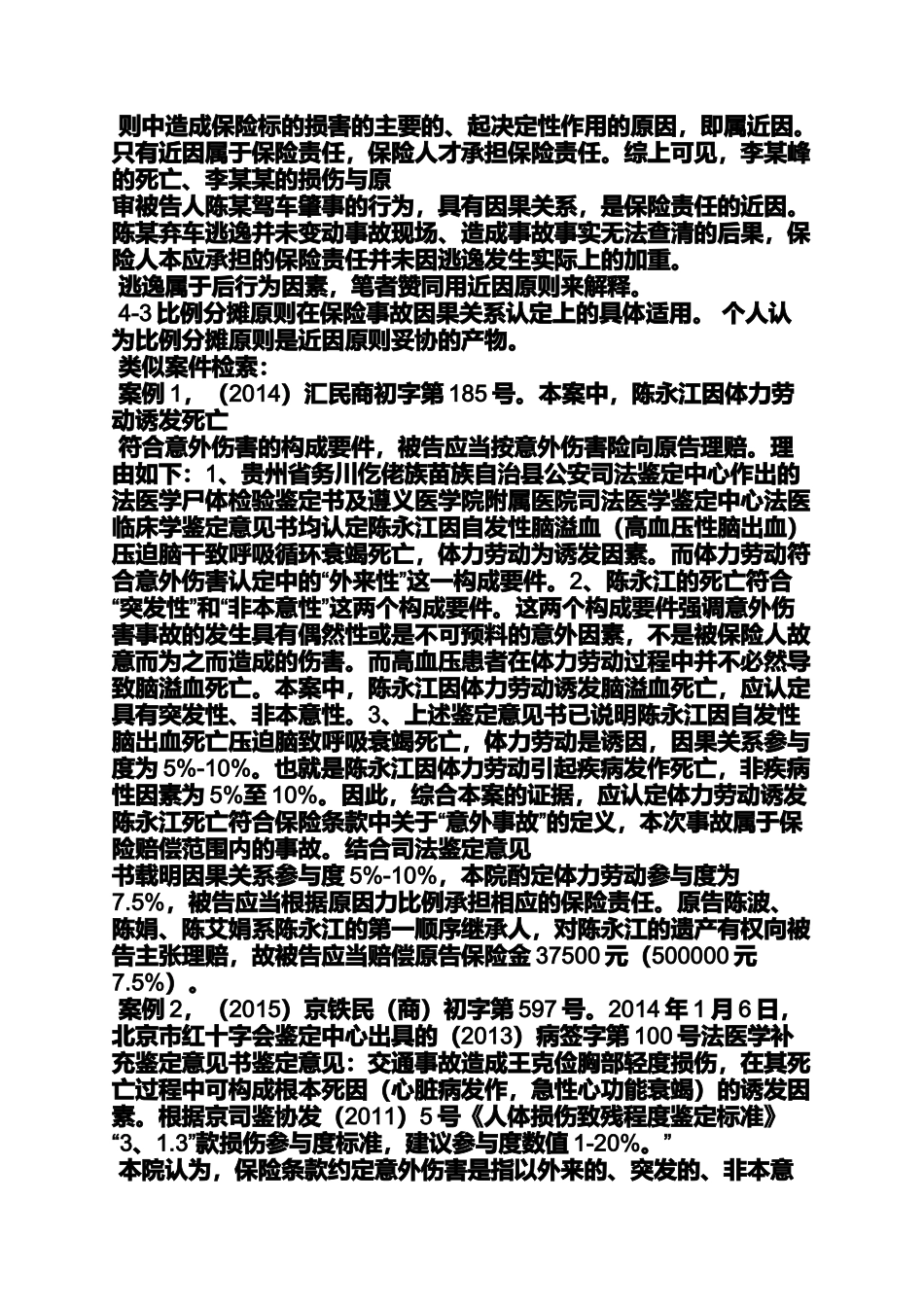 则中造成保险标的损害的主要的、起决定性作用的原因，即属近因。只有近因属于保险责任，保险人才承担保险责任。综上可见，李某峰的死亡、李某某的损伤与原
审被告人陈某驾车肇事的行为，具有因果关系，是保险责任的近因。陈某弃车逃逸并未变动事故现场、造成事故事实无法查清的后果，保险人本应承担的保险责任并未因逃逸发生实际上的加重。
逃逸属于后行为因素，笔者赞同用近因原则来解释。
4-3 比例分摊原则在保险事故因果关系认定上的具体适用。 个人认为比例分摊原则是近因原则妥协的产物。
类似案件检索：
案例 1，（2014）汇民商初字第 185 号。本案中，陈永江因体力劳动诱发死亡
符合意外伤害的构成要件，被告应当按意外伤害险向原告理赔。理由如下：1、贵州省务川仡佬族苗族自治县公安司法鉴定中心作出的法医学尸体检验鉴定书及遵义医学院附属医院司法医学鉴定中心法医临床学鉴定意见书均认定陈永江因自发性脑溢血（高血压性脑出血）压迫脑干致呼吸循环衰竭死亡，体力劳动为诱发因素。而体力劳动符合意外伤害认定中的“外来性”这一构成要件。2、陈永江的死亡符合“突发性”和“非本意性”这两个构成要件。这两个构成要件强调意外伤害事故的发生具有偶然性或是不可预料的意外因素，不是被保险人故意而为之而造成的伤害。而高血压患者在体力劳动过程中并不必然导致脑溢血死亡。本案中，陈永江因体力劳动诱发脑溢血死亡，应认定具有突发性、非本意性。3、上述鉴定意见书已说明陈永江因自发性脑出血死亡压迫脑致呼吸衰竭死亡，体力劳动是诱因，因果关系参与度为 5%-10%。也就是陈永江因体力劳动引起疾病发作死亡，非疾病性因素为 5%至 10%。因此，综合本案的证据，应认定体力劳动诱发陈永江死亡符合保险条款中关于“意外事故”的定义，本次事故属于保险赔偿范围内的事故。结合司法鉴定意见
书载明因果关系参与度 5%-10%，本院酌定体力劳动参与度为 7.5%，被告应当根据原因力比例承担相应的保险责任。原告陈波、陈娟、陈艾娟系陈永江的第一顺序继承人，对陈永江的遗产有权向被告主张理赔，故被告应当赔偿原告保险金 37500 元（500000 元 7.5%）。
案例 2，（2015）京铁民（商）初字第 597 号。2014 年 1 月 6 日，北京市红十字会鉴定中心出具的（2013）病签字第 100 号法医学补充鉴定意见书鉴定意见：交通事故造成王克俭胸部轻度损伤，在其死亡过程中可构成根本死因（心脏病发作，急性心功能衰竭）的诱发因素。根据京司鉴协发（2011）5 号《人体损伤致残程度鉴定标准》“3、1.3”款损伤参与度标准，建议参与度数值 1-20%。”
本院认为，保险条款约定意外伤害是指以外来的、突发的、非本意